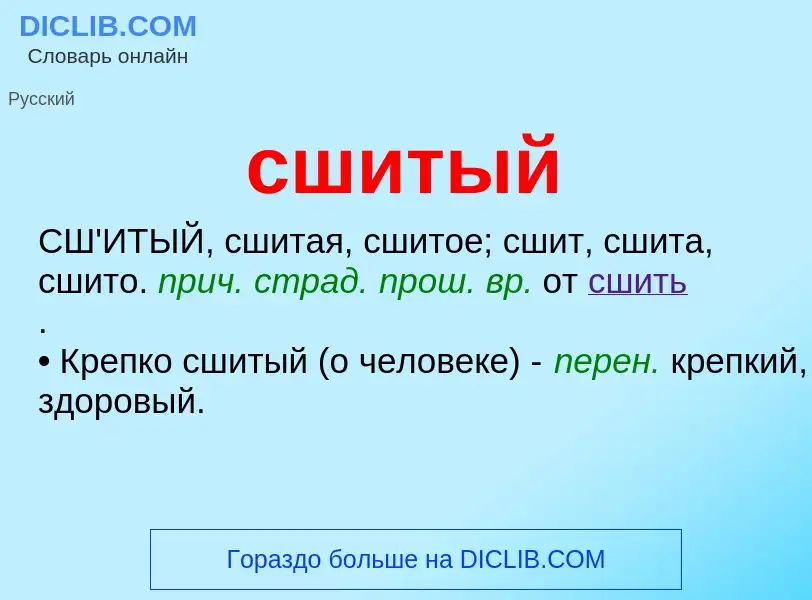 DICLIB.COM
Словарь онлайн

Русский

сшитый

СШ'ИТЫЙ, сшитая, сшитое; сшит, сшита, сшито. прич. страд. прош. вр. от сшить
.
• Крепко сшитый (о человеке) - перен. крепкий, здоровый.

Гораздо больше на DICLIB.COM